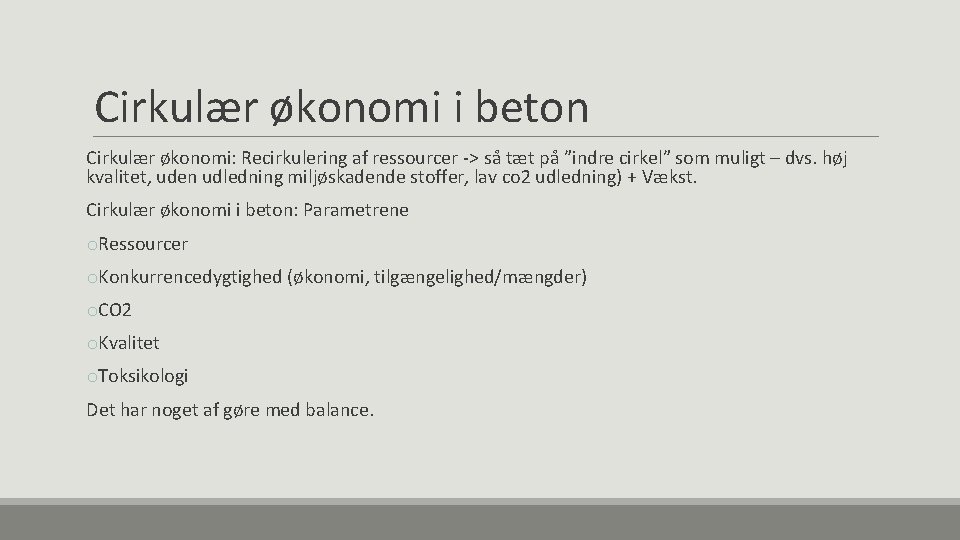 Cirkulær økonomi i beton

Cirkulær økonomi: Recirkulering af ressourcer -> så tæt på ”indre cirkel” som muligt – dvs. høj kvalitet, uden udledning miljøskadende stoffer, lav co2 udledning) + Vækst.

Cirkulær økonomi i beton: Parametrene

oRessourcer

oKonkurrencedygtighed (økonomi, tilgængelighed/mængder)

oCO2

oKvalitet

oToksikologi

Det har noget af gøre med balance.